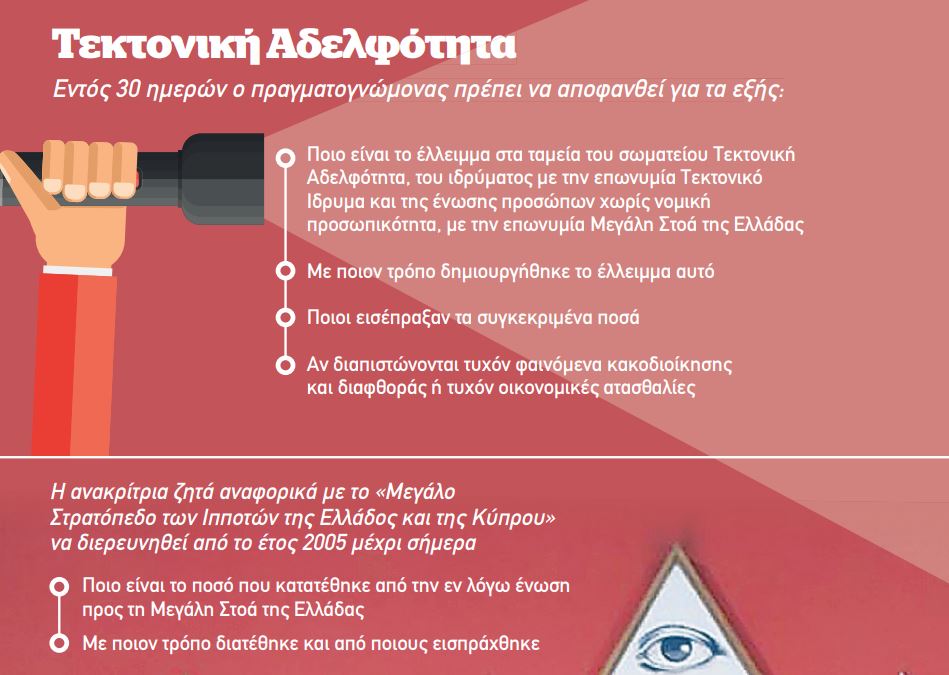 Τεκτονική Αδελφότητα

Εντός 30 ημερών ο πραγματογνώμονας πρέπει να αποφανθεί για τα εξής:

Ποιο είναι το έλλειμμα στα ταμεία του σωματείου Τεκτονική Αδελφότητα, του ιδρύματος με την επωνυμία Τεκτονικό Ιδρυμα και της ένωσης προσώπων χωρίς νομική προσωπικότητα, με την επωνυμία Μεγάλη Στοά της Ελλάδας

Με ποιον τρόπο δημιουργήθηκε το έλλειμμα αυτό

Ποιοι εισέπραξαν τα συγκεκριμένα ποσά

Αν διαπιστώνονται τυχόν φαινόμενα κακοδιοίκησης και διαφθοράς ή τυχόν οικονομικές ατασθαλίες

Η ανακρίτρια ζητά αναφορικά με το «Μεγάλο Στρατόπεδο των Ιπποτών της Ελλάδος και της Κύπρου» να διερευνηθεί από το έτος 2005 μέχρι σήμερα

Ποιο είναι το ποσό που κατατέθηκε από την εν λόγω ένωση προς τη Μεγάλη Στοά της Ελλάδας

Με ποιον τρόπο διατέθηκε και από ποιους εισπράχθηκε